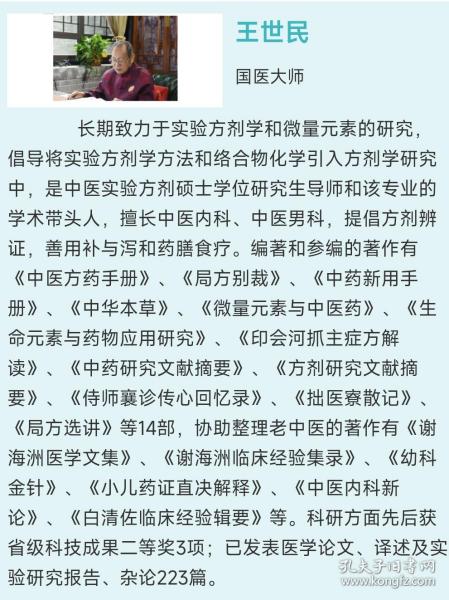 王世民

国医大师

长期致力于实验方剂学和微量元素的研究，倡导将实验方剂学方法和络合物化学引入方剂学研究中，是中医实验方剂硕士学位研究生导师和该专业的学术带头人，擅长中医内科、中医男科，提倡方剂辨证，善用补与泻和药膳食疗。编著和参编的著作有《中医方药手册》、《局方别裁》、《中药新用手册》、《中华本草》、《微量元素与中医药》、《生命元素与药物应用研究》、《印会河抓主症方解读》、《中药研究文献摘要》、《方剂研究文献摘要》、《侍师襄诊传心回忆录》、《拙医寮散记》、《局方选讲》等14部，协助整理老中医的著作有《谢海洲医学文集》、《谢海洲临床经验集录》、《幼科金针》、《小儿药证直决解释》、《中医内科新论》、《白清佐临床经验辑要》等。科研方面先后获省级科技成果二等奖3项；已发表医学论文、译述及实验研究报告、杂论223篇。

孔夫子旧书网
www.kongfz.com